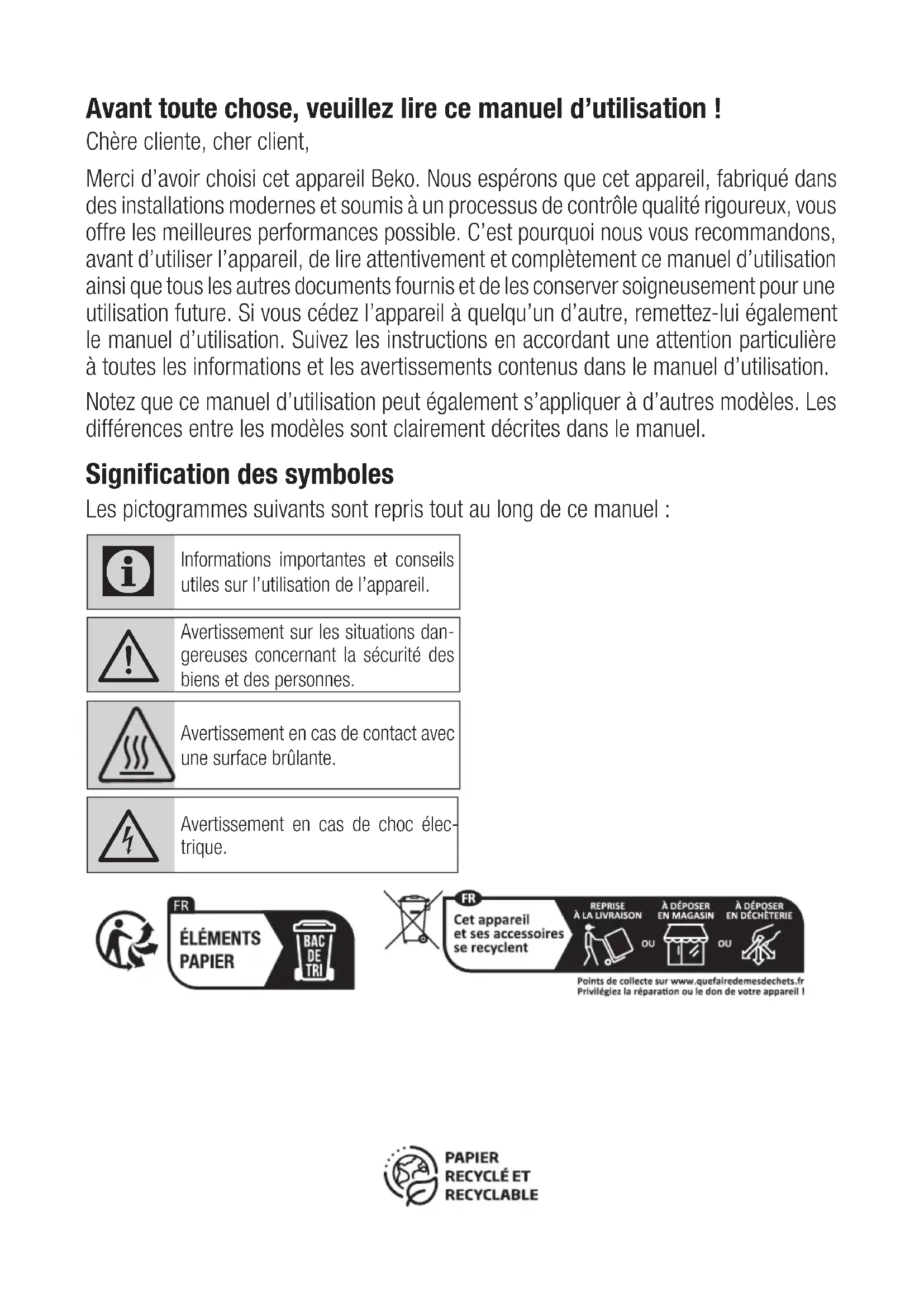 Avant toute chose, veuillez lire ce manuel d'utilisation !

Chère cliente, cher client,

Merci d'avoir choisi cet appareil Beko. Nous espérons que cet appareil, fabriqué dans des installations modernes et soumis à un processus de contrôle qualité rigoureux, vous offre les meilleures performances possible. C'est pourquoi nous vous recommandons, avant d'utiliser l'appareil, de lire attentivement et complètement ce manuel d'utilisation ainsi que tous les autres documents fournis et de les conserver soigneusement pour une utilisation future. Si vous cédez l'appareil à quelqu'un d'autre, remettez-lui également le manuel d'utilisation. Suivez les instructions en accordant une attention particulière à toutes les informations et les avertissements contenus dans le manuel d'utilisation.

Notez que ce manuel d'utilisation peut également s'appliquer à d'autres modèles. Les différences entre les modèles sont clairement décrites dans le manuel.

Signification des symboles

Les pictogrammes suivants sont repris tout au long de ce manuel :

Informations importantes et conseils utiles sur l'utilisation de l'appareil.

Avertissement sur les situations dangereuses concernant la sécurité des biens et des personnes.

Avertissement en cas de contact avec une surface brûlante.

Avertissement en cas de choc électrique.

FR
ÉLÉMENTS PAPIER
BAC DE TRI

FR
Cet appareil et ses accessoires se recyclent
REPRISE À LA LIVRAISON
OU
À DÉPOSER EN MAGASIN
OU
À DÉPOSER EN DÉCHÈTERIE
Points de collecte sur www.quefairedemesdechets.fr
Privilégiez la réparation ou le don de votre appareil !

PAPIER RECYCLÉ ET RECYCLABLE